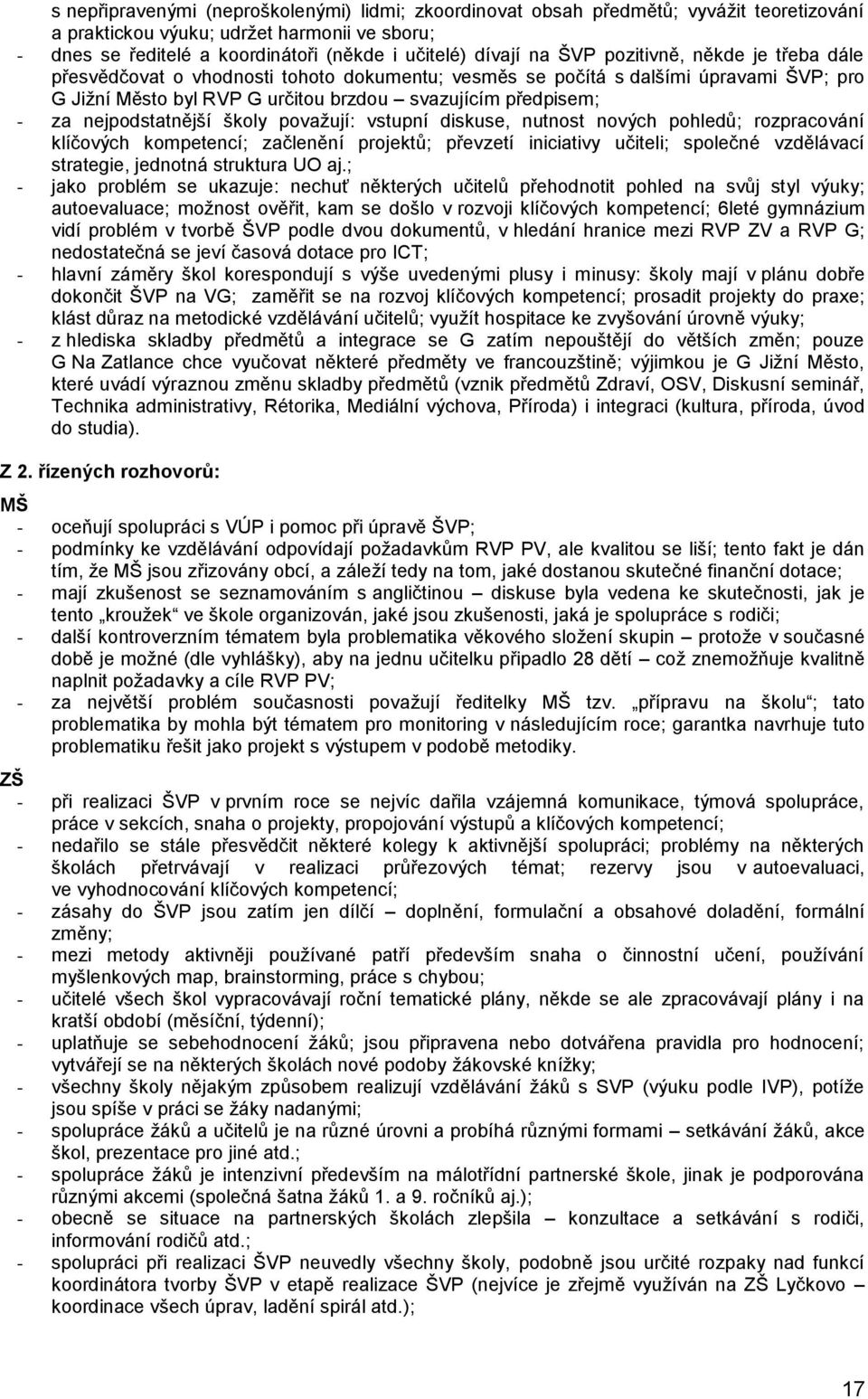 s nepřipravenými (neproškolenými) lidmi; zkoordinovat obsah předmětů; vyvážit teoretizování a praktickou výuku; udržet harmonii ve sboru;
- dnes se ředitelé a koordinátoři (někde i učitelé) dívají na ŠVP pozitivně, někde je třeba dále přesvědčovat o vhodnosti tohoto dokumentu; vesměs se počítá s dalšími úpravami ŠVP; pro G Jižní Město byl RVP G určitou brzdou – svazujícím předpisem;
- za nejpodstatnější školy považují: vstupní diskuse, nutnost nových pohledů; rozpracování klíčových kompetencí; začlenění projektů; převzetí iniciativy učiteli; společné vzdělávací strategie, jednotná struktura UO aj.;
- jako problém se ukazuje: nechuť některých učitelů přehodnotit pohled na svůj styl výuky; autoevaluace; možnost ověřit, kam se došlo v rozvoji klíčových kompetencí; 6leté gymnázium vidí problém v tvorbě ŠVP podle dvou dokumentů, v hledání hranice mezi RVP ZV a RVP G; nedostatečná se jeví časová dotace pro ICT;
- hlavní záměry škol korespondují s výše uvedenými plusy i minusy: školy mají v plánu dobře dokončit ŠVP na VG; zaměřit se na rozvoj klíčových kompetencí; prosadit projekty do praxe; klást důraz na metodické vzdělávání učitelů; využít hospitace ke zvyšování úrovně výuky;
- z hlediska skladby předmětů a integrace se G zatím nepouštějí do větších změn; pouze G Na Zatlance chce vyučovat některé předměty ve francouzštině; výjimkou je G Jižní Město, které uvádí výraznou změnu skladby předmětů (vznik předmětů Zdraví, OSV, Diskusní seminář, Technika administrativy, Rétorika, Mediální výchova, Příroda) i integraci (kultura, příroda, úvod do studia).

Z 2. řízených rozhovorů:

MŠ
- oceňují spolupráci s VÚP i pomoc při úpravě ŠVP;
- podmínky ke vzdělávání odpovídají požadavkům RVP PV, ale kvalitou se liší; tento fakt je dán tím, že MŠ jsou zřizovány obcí, a záleží tedy na tom, jaké dostanou skutečné finanční dotace;
- mají zkušenost se seznamováním s angličtinou – diskuse byla vedena ke skutečnosti, jak je tento „kroužek“ ve škole organizován, jaké jsou zkušenosti, jaká je spolupráce s rodiči;
- další kontroverzním tématem byla problematika věkového složení skupin – protože v současné době je možné (dle vyhlášky), aby na jednu učitelku připadlo 28 dětí – což znemožňuje kvalitně naplnit požadavky a cíle RVP PV;
- za největší problém současnosti považují ředitelky MŠ tzv. „přípravu na školu“; tato problematika by mohla být tématem pro monitoring v následujícím roce; garantka navrhuje tuto problematiku řešit jako projekt s výstupem v podobě metodiky.

ZŠ
- při realizaci ŠVP v prvním roce se nejvíc dařila vzájemná komunikace, týmová spolupráce, práce v sekcích, snaha o projekty, propojování výstupů a klíčových kompetencí;
- nedařilo se stále přesvědčit některé kolegy k aktivnější spolupráci; problémy na některých školách přetrvávají v realizaci průřezových témat; rezervy jsou v autoevaluaci, ve vyhodnocování klíčových kompetencí;
- zásahy do ŠVP jsou zatím jen dílčí – doplnění, formulační a obsahové doladění, formální změny;
- mezi metody aktivněji používané patří především snaha o činnostní učení, používání myšlenkových map, brainstorming, práce s chybou;
- učitelé všech škol vypracovávají roční tematické plány, někde se ale zpracovávají plány i na kratší období (měsíční, týdenní);
- uplatňuje se sebehodnocení žáků; jsou připravena nebo dotvářena pravidla pro hodnocení; vytvářejí se na některých školách nové podoby žákovské knížky;
- všechny školy nějakým způsobem realizují vzdělávání žáků s SVP (výuku podle IVP), potíže jsou spíše v práci se žáky nadanými;
- spolupráce žáků a učitelů je na různé úrovni a probíhá různými formami – setkávání žáků, akce škol, prezentace pro jiné atd.;
- spolupráce žáků je intenzivní především na málotřídní partnerské škole, jinak je podporována různými akcemi (společná šatna žáků 1. a 9. ročníků aj.);
- obecně se situace na partnerských školách zlepšila – konzultace a setkávání s rodiči, informování rodičů atd.;
- spolupráci při realizaci ŠVP neuvedly všechny školy, podobně jsou určité rozpaky nad funkcí koordinátora tvorby ŠVP v etapě realizace ŠVP (nejvíce je zřejmě využíván na ZŠ Lyčkovo – koordinace všech úprav, ladění spirál atd.);

17